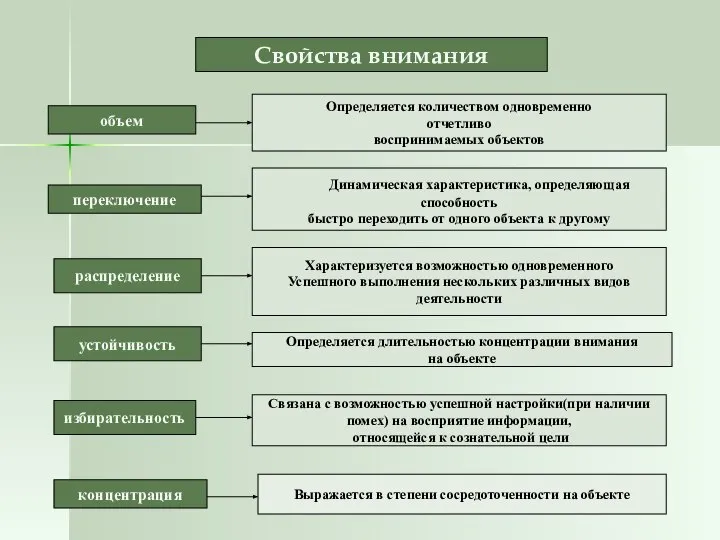 Свойства внимания

объем

Определяется количеством одновременно отчетливо воспринимаемых объектов

переключение

Динамическая характеристика, определяющая способность быстро переходить от одного объекта к другому

распределение

Характеризуется возможностью одновременного Успешного выполнения нескольких различных видов деятельности

устойчивость

Определяется длительностью концентрации внимания на объекте

избирательность

Связана с возможностью успешной настройки(при наличии помех) на восприятие информации, относящейся к сознательной цели

концентрация

Выражается в степени сосредоточенности на объекте